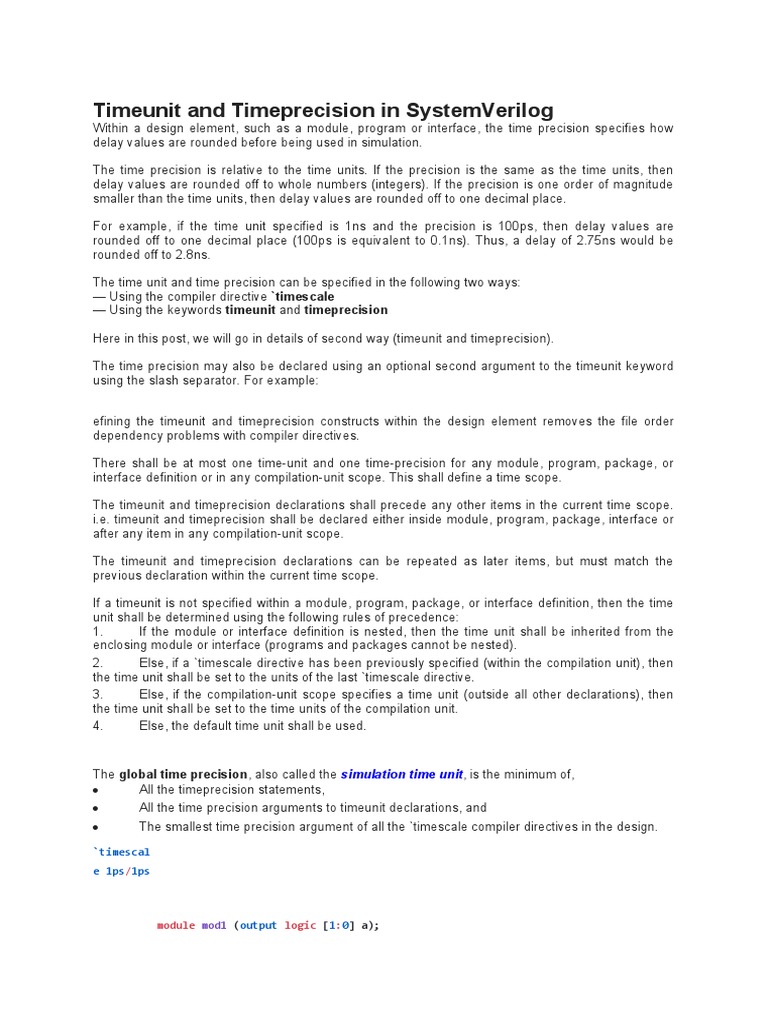 Timeunit and Timeprecision in SystemVerilog

Within a design element, such as a module, program or interface, the time precision specifies how delay values are rounded before being used in simulation.

The time precision is relative to the time units. If the precision is the same as the time units, then delay values are rounded off to whole numbers (integers). If the precision is one order of magnitude smaller than the time units, then delay values are rounded off to one decimal place.

For example, if the time unit specified is 1ns and the precision is 100ps, then delay values are rounded off to one decimal place (100ps is equivalent to 0.1ns). Thus, a delay of 2.75ns would be rounded off to 2.8ns.

The time unit and time precision can be specified in the following two ways:
— Using the compiler directive `timescale
— Using the keywords timeunit and timeprecision

Here in this post, we will go in details of second way (timeunit and timeprecision).

The time precision may also be declared using an optional second argument to the timeunit keyword using the slash separator. For example:

efining the timeunit and timeprecision constructs within the design element removes the file order dependency problems with compiler directives.

There shall be at most one time-unit and one time-precision for any module, program, package, or interface definition or in any compilation-unit scope. This shall define a time scope.

The timeunit and timeprecision declarations shall precede any other items in the current time scope. i.e. timeunit and timeprecision shall be declared either inside module, program, package, interface or after any item in any compilation-unit scope.

The timeunit and timeprecision declarations can be repeated as later items, but must match the previous declaration within the current time scope.

If a timeunit is not specified within a module, program, package, or interface definition, then the time unit shall be determined using the following rules of precedence:
1. If the module or interface definition is nested, then the time unit shall be inherited from the enclosing module or interface (programs and packages cannot be nested).
2. Else, if a `timescale directive has been previously specified (within the compilation unit), then the time unit shall be set to the units of the last `timescale directive.
3. Else, if the compilation-unit scope specifies a time unit (outside all other declarations), then the time unit shall be set to the time units of the compilation unit.
4. Else, the default time unit shall be used.

The global time precision, also called the simulation time unit, is the minimum of,
• All the timeprecision statements,
• All the time precision arguments to timeunit declarations, and
• The smallest time precision argument of all the `timescale compiler directives in the design.

`timescal
e 1ps/1ps

module mod1 (output logic [1:0] a);